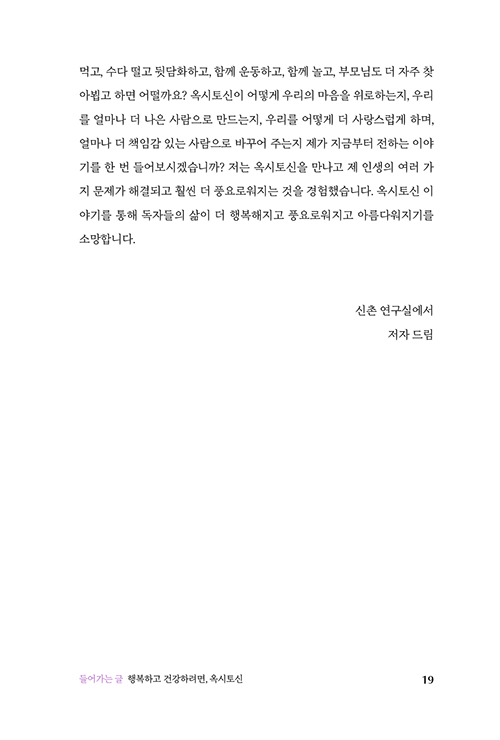 먹고, 수다 떨고 뒷담화하고, 함께 운동하고, 함께 놀고, 부모님도 더 자주 찾아뵙고 하면 어떨까요? 옥시토신이 어떻게 우리의 마음을 위로하는지, 우리를 얼마나 더 나은 사람으로 만드는지, 우리를 어떻게 더 사랑스럽게 하며, 얼마나 더 책임감 있는 사람으로 바꾸어 주는지 제가 지금부터 전하는 이야기를 한 번 들어보시겠습니까? 저는 옥시토신을 만나고 제 인생의 여러 가지 문제가 해결되고 훨씬 더 풍요로워지는 것을 경험했습니다. 옥시토신 이야기를 통해 독자들의 삶이 더 행복해지고 풍요로워지고 아름다워지기를 소망합니다.

신촌 연구실에서
저자 드림

들어가는 글 행복하고 건강하려면, 옥시토신 19